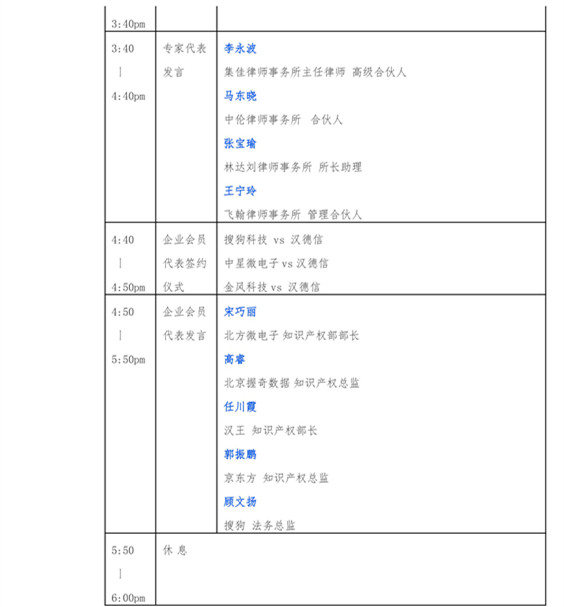 | 3:40pm | | |
|---|---|---|
| 3:40 \| 4:40pm | 专家代表发言 | 李永波 集佳律师事务所主任律师 高级合伙人 马东晓 中伦律师事务所 合伙人 张宝瑜 林达刘律师事务所 所长助理 王宁玲 飞翰律师事务所 管理合伙人 |
| 4:40 \| 4:50pm | 企业会员代表签约仪式 | 搜狗科技 vs 汉德信 中星微电子 vs 汉德信 金风科技 vs 汉德信 |
| 4:50 \| 5:50pm | 企业会员代表发言 | 宋巧丽 北方微电子 知识产权部部长 高睿 北京握奇数据 知识产权总监 任川霞 汉王 知识产权部长 郭振鹏 京东方 知识产权总监 顾文扬 搜狗 法务总监 |
| 5:50 \| 6:00pm | 休 息 | |